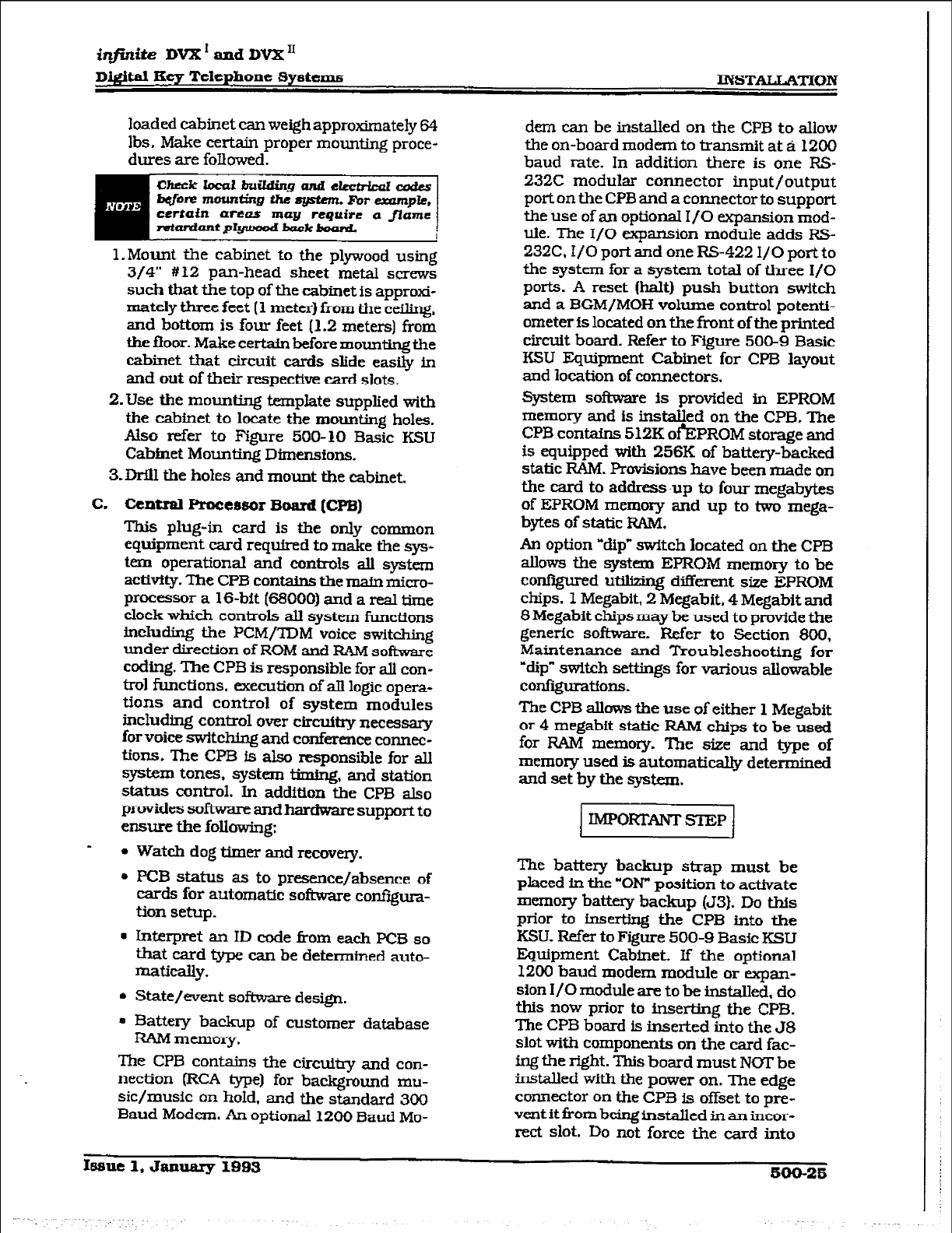 infinite DVX $^{I}$ and DVX $^{II}$
Digital Key Telephone Systems

INSTALLATION

loaded cabinet can weigh approximately 64 lbs. Make certain proper mounting procedures are followed.

NOTE

Check local building and electrical codes before mounting the system. For example, certain areas may require a flame retardant plywood back board.

1. Mount the cabinet to the plywood using 3/4" #12 pan-head sheet metal screws such that the top of the cabinet is approximately three feet (1 meter) from the ceiling, and bottom is four feet (1.2 meters) from the floor. Make certain before mounting the cabinet that circuit cards slide easily in and out of their respective card slots.

2. Use the mounting template supplied with the cabinet to locate the mounting holes. Also refer to Figure 500-10 Basic KSU Cabinet Mounting Dimensions.

3. Drill the holes and mount the cabinet.

C. Central Processor Board (CPB)

This plug-in card is the only common equipment card required to make the system operational and controls all system activity. The CPB contains the main microprocessor a 16-bit (68000) and a real time clock which controls all system functions including the PCM/TDM voice switching under direction of ROM and RAM software coding. The CPB is responsible for all control functions, execution of all logic operations and control of system modules including control over circuitry necessary for voice switching and conference connections. The CPB is also responsible for all system tones, system timing, and station status control. In addition the CPB also provides software and hardware support to ensure the following:

• Watch dog timer and recovery.

• PCB status as to presence/absence of cards for automatic software configuration setup.

• Interpret an ID code from each PCB so that card type can be determined automatically.

• State/event software design.

• Battery backup of customer database RAM memory.

The CPB contains the circuitry and connection (RCA type) for background music/music on hold, and the standard 300 Baud Modem. An optional 1200 Baud Modem can be installed on the CPB to allow the on-board modem to transmit at a 1200 baud rate. In addition there is one RS-232C modular connector input/output port on the CPB and a connector to support the use of an optional I/O expansion module. The I/O expansion module adds RS-232C, I/O port and one RS-422 I/O port to the system for a system total of three I/O ports. A reset (halt) push button switch and a BGM/MOH volume control potentiometer is located on the front of the printed circuit board. Refer to Figure 500-9 Basic KSU Equipment Cabinet for CPB layout and location of connectors.

System software is provided in EPROM memory and is installed on the CPB. The CPB contains 512K of EPROM storage and is equipped with 256K of battery-backed static RAM. Provisions have been made on the card to address up to four megabytes of EPROM memory and up to two megabytes of static RAM.

An option "dip" switch located on the CPB allows the system EPROM memory to be configured utilizing different size EPROM chips. 1 Megabit, 2 Megabit, 4 Megabit and 8 Megabit chips may be used to provide the generic software. Refer to Section 800, Maintenance and Troubleshooting for "dip" switch settings for various allowable configurations.

The CPB allows the use of either 1 Megabit or 4 megabit static RAM chips to be used for RAM memory. The size and type of memory used is automatically determined and set by the system.

IMPORTANT STEP

The battery backup strap must be placed in the "ON" position to activate memory battery backup (J3). Do this prior to inserting the CPB into the KSU. Refer to Figure 500-9 Basic KSU Equipment Cabinet. If the optional 1200 baud modem module or expansion I/O module are to be installed, do this now prior to inserting the CPB. The CPB board is inserted into the J8 slot with components on the card facing the right. This board must NOT be installed with the power on. The edge connector on the CPB is offset to prevent it from being installed in an incorrect slot. Do not force the card into

Issue 1, January 1993

500-25